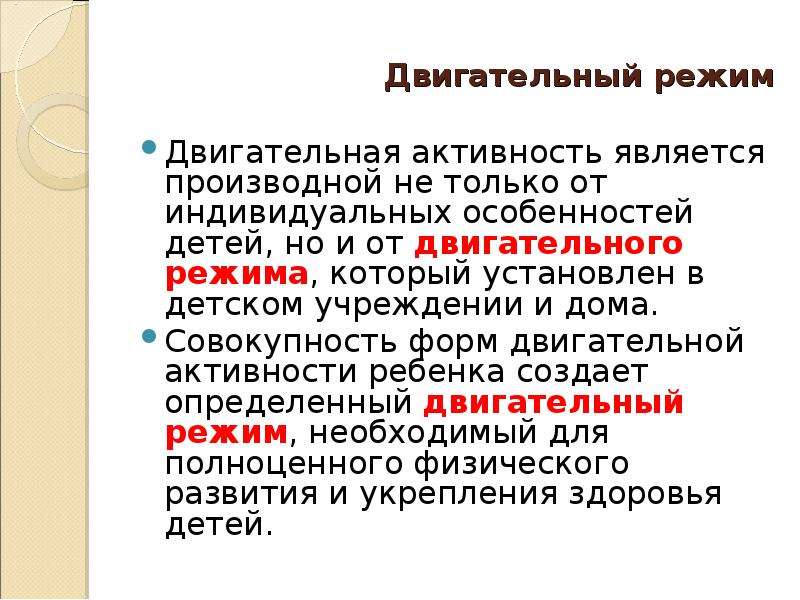 Двигательный режим

Двигательная активность является производной не только от индивидуальных особенностей детей, но и от двигательного режима, который установлен в детском учреждении и дома.

Совокупность форм двигательной активности ребенка создает определенный двигательный режим, необходимый для полноценного физического развития и укрепления здоровья детей.